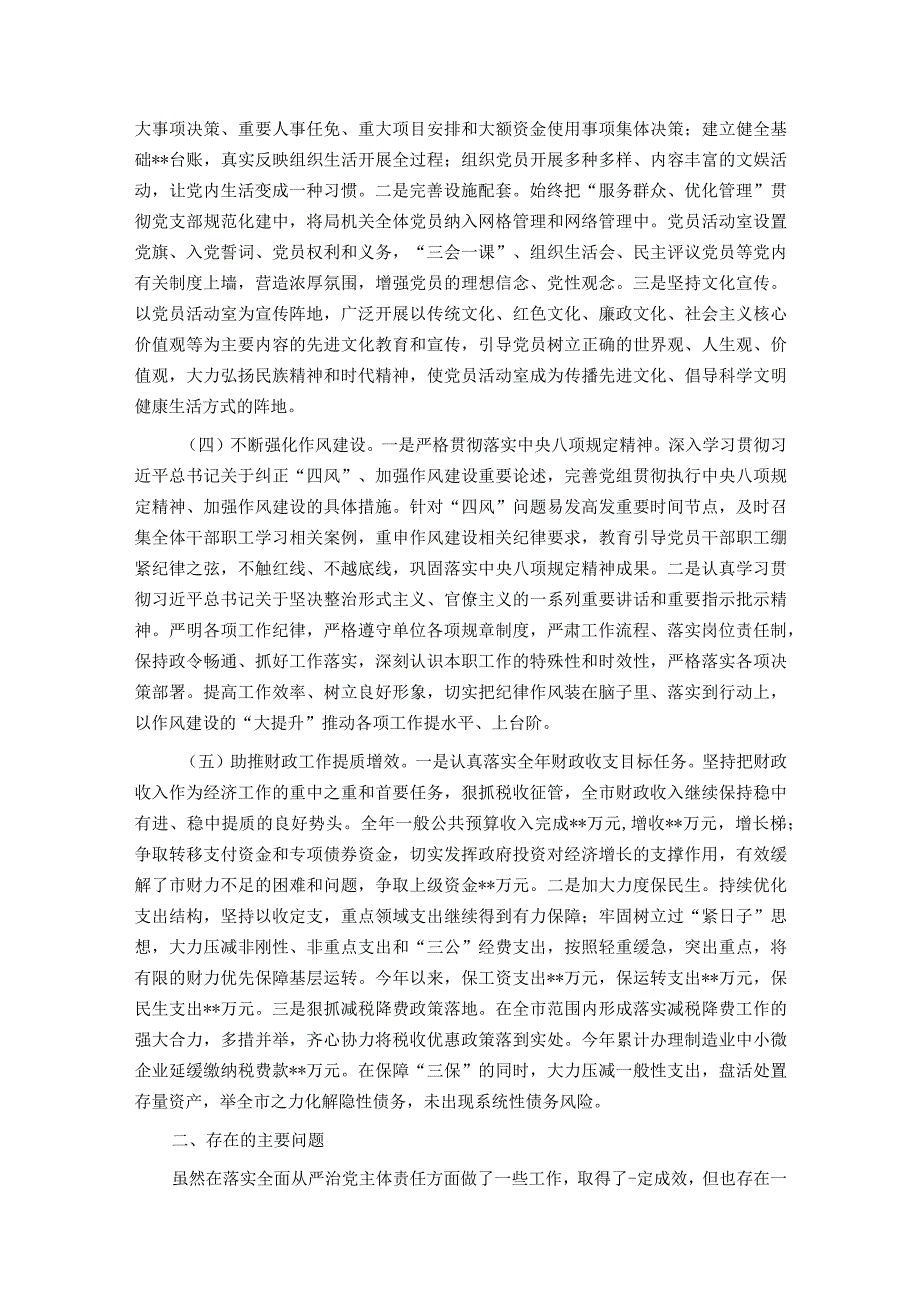 大事项决策、重要人事任免、重大项目安排和大额资金使用事项集体决策：建立健全基础**台账，真实反映组织生活开展全过程；组织党员开展多种多样、内容丰富的文娱活动，让党内生活变成一种习惯。二是完善设施配套。始终把“服务群众、优化管理”贯彻党支部规范化建中，将局机关全体党员纳入网格管理和网络管理中。党员活动室设置党旗、入党誓词、党员权利和义务，“三会一课”、组织生活会、民主评议党员等党内有关制度上墙，营造浓厚氛围，增强党员的理想信念、党性观念。三是坚持文化宣传。以党员活动室为宣传阵地，广泛开展以传统文化、红色文化、廉政文化、社会主义核心价值观等为主要内容的先进文化教育和宣传，引导党员树立正确的世界观、人生观、价值观，大力弘扬民族精神和时代精神，使党员活动室成为传播先进文化、倡导科学文明健康生活方式的阵地。

（四）不断强化作风建设。一是严格贯彻落实中央八项规定精神。深入学习贯彻习近平总书记关于纠正“四风”、加强作风建设重要论述，完善党组贯彻执行中央八项规定精神、加强作风建设的具体措施。针对“四风”问题易发高发重要时间节点，及时召集全体干部职工学习相关案例，重申作风建设相关纪律要求，教育引导党员干部职工绷紧纪律之弦，不触红线、不越底线，巩固落实中央八项规定精神成果。二是认真学习贯彻习近平总书记关于坚决整治形式主义、官僚主义的一系列重要讲话和重要指示批示精神。严明各项工作纪律，严格遵守单位各项规章制度，严肃工作流程、落实岗位责任制，保持政令畅通、抓好工作落实，深刻认识本职工作的特殊性和时效性，严格落实各项决策部署。提高工作效率、树立良好形象，切实把纪律作风装在脑子里、落实到行动上，以作风建设的“大提升”推动各项工作提水平、上台阶。

（五）助推财政工作提质增效。一是认真落实全年财政收支目标任务。坚持把财政收入作为经济工作的重中之重和首要任务，狠抓税收征管，全市财政收入继续保持稳中有进、稳中提质的良好势头。全年一般公共预算收入完成**万元，增收**万元，增长梯；争取转移支付资金和专项债券资金，切实发挥政府投资对经济增长的支撑作用，有效缓解了市财力不足的困难和问题，争取上级资金**万元。二是加大力度保民生。持续优化支出结构，坚持以收定支，重点领域支出继续得到有力保障；牢固树立过“紧日子”思想，大力压减非刚性、非重点支出和“三公”经费支出，按照轻重缓急，突出重点，将有限的财力优先保障基层运转。今年以来，保工资支出**万元，保运转支出**万元，保民生支出**万元。三是狠抓减税降费政策落地。在全市范围内形成落实减税降费工作的强大合力，多措并举，齐心协力将税收优惠政策落到实处。今年累计办理制造业中小微企业延缓缴纳税费款**万元。在保障“三保”的同时，大力压减一般性支出，盘活处置存量资产，举全市之力化解隐性债务，未出现系统性债务风险。

二、存在的主要问题

虽然在落实全面从严治党主体责任方面做了一些工作，取得了-定成效，但也存在一